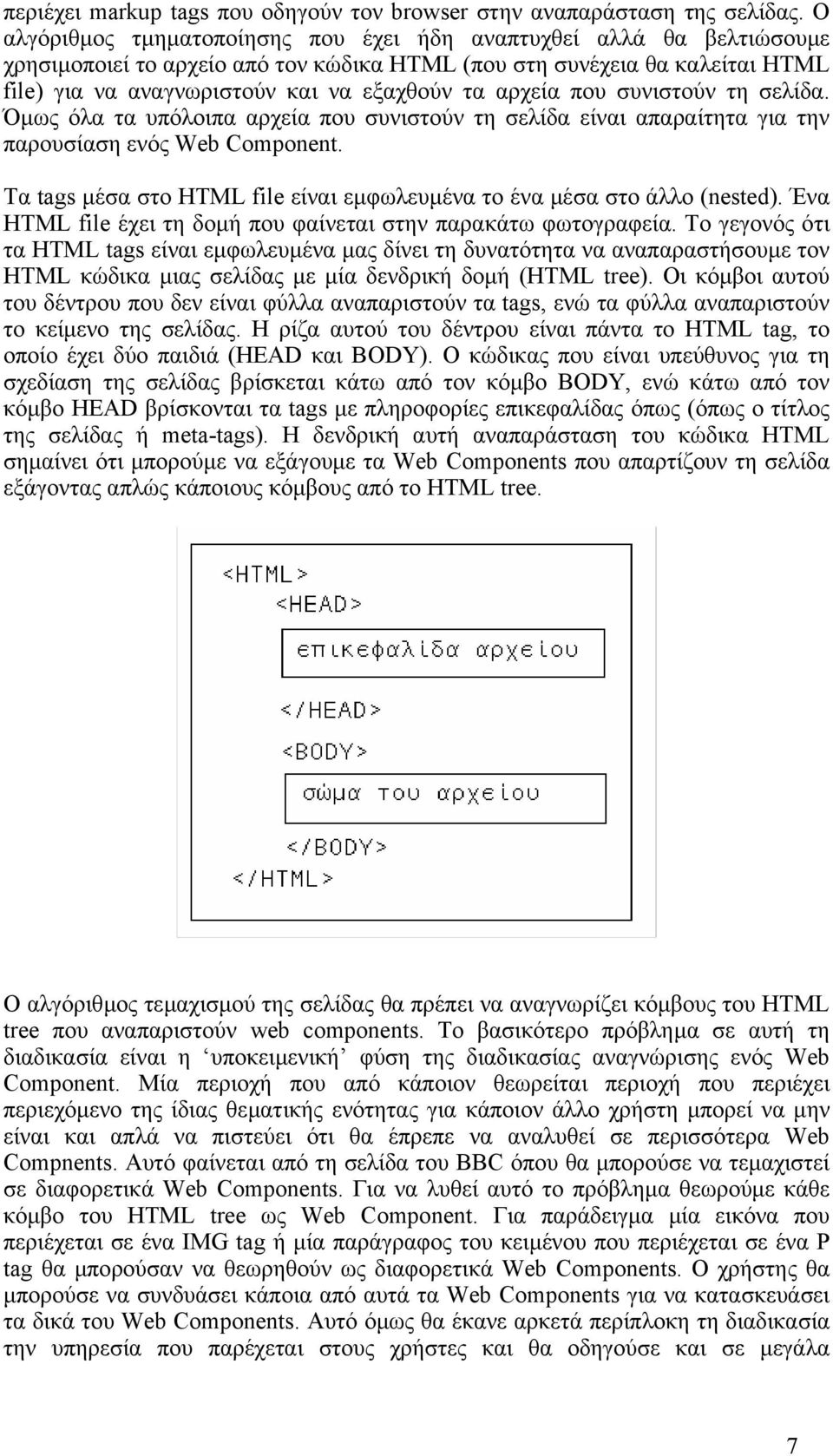 περιέχει markup tags που οδηγούν τον browser στην αναπαράσταση της σελίδας. Ο αλγόριθμος τμηματοποίησης που έχει ήδη αναπτυχθεί αλλά θα βελτιώσουμε χρησιμοποιεί το αρχείο από τον κώδικα HTML (που στη συνέχεια θα καλείται HTML file) για να αναγνωριστούν και να εξαχθούν τα αρχεία που συνιστούν τη σελίδα. Όμως όλα τα υπόλοιπα αρχεία που συνιστούν τη σελίδα είναι απαραίτητα για την παρουσίαση ενός Web Component.

Τα tags μέσα στο HTML file είναι εμφωλευμένα το ένα μέσα στο άλλο (nested). Ένα HTML file έχει τη δομή που φαίνεται στην παρακάτω φωτογραφεία. Το γεγονός ότι τα HTML tags είναι εμφωλευμένα μας δίνει τη δυνατότητα να αναπαραστήσουμε τον HTML κώδικα μιας σελίδας με μία δενδρική δομή (HTML tree). Οι κόμβοι αυτού του δέντρου που δεν είναι φύλλα αναπαριστούν τα tags, ενώ τα φύλλα αναπαριστούν το κείμενο της σελίδας. Η ρίζα αυτού του δέντρου είναι πάντα το HTML tag, το οποίο έχει δύο παιδιά (HEAD και BODY). Ο κώδικας που είναι υπεύθυνος για τη σχεδίαση της σελίδας βρίσκεται κάτω από τον κόμβο BODY, ενώ κάτω από τον κόμβο HEAD βρίσκονται τα tags με πληροφορίες επικεφαλίδας όπως (όπως ο τίτλος της σελίδας ή meta-tags). Η δενδρική αυτή αναπαράσταση του κώδικα HTML σημαίνει ότι μπορούμε να εξάγουμε τα Web Components που απαρτίζουν τη σελίδα εξάγοντας απλώς κάποιους κόμβους από το HTML tree.

<HTML>
<HEAD>
επικεφαλίδα αρχείου
</HEAD>
<BODY>
σώμα του αρχείου
</BODY>
</HTML>

Ο αλγόριθμος τεμαχισμού της σελίδας θα πρέπει να αναγνωρίζει κόμβους του HTML tree που αναπαριστούν web components. Το βασικότερο πρόβλημα σε αυτή τη διαδικασία είναι η ‘υποκειμενική’ φύση της διαδικασίας αναγνώρισης ενός Web Component. Μία περιοχή που από κάποιον θεωρείται περιοχή που περιέχει περιεχόμενο της ίδιας θεματικής ενότητας για κάποιον άλλο χρήστη μπορεί να μην είναι και απλά να πιστεύει ότι θα έπρεπε να αναλυθεί σε περισσότερα Web Compnents. Αυτό φαίνεται από τη σελίδα του BBC όπου θα μπορούσε να τεμαχιστεί σε διαφορετικά Web Components. Για να λυθεί αυτό το πρόβλημα θεωρούμε κάθε κόμβο του HTML tree ως Web Component. Για παράδειγμα μία εικόνα που περιέχεται σε ένα IMG tag ή μία παράγραφος του κειμένου που περιέχεται σε ένα P tag θα μπορούσαν να θεωρηθούν ως διαφορετικά Web Components. Ο χρήστης θα μπορούσε να συνδυάσει κάποια από αυτά τα Web Components για να κατασκευάσει τα δικά του Web Components. Αυτό όμως θα έκανε αρκετά περίπλοκη τη διαδικασία την υπηρεσία που παρέχεται στους χρήστες και θα οδηγούσε και σε μεγάλα

7